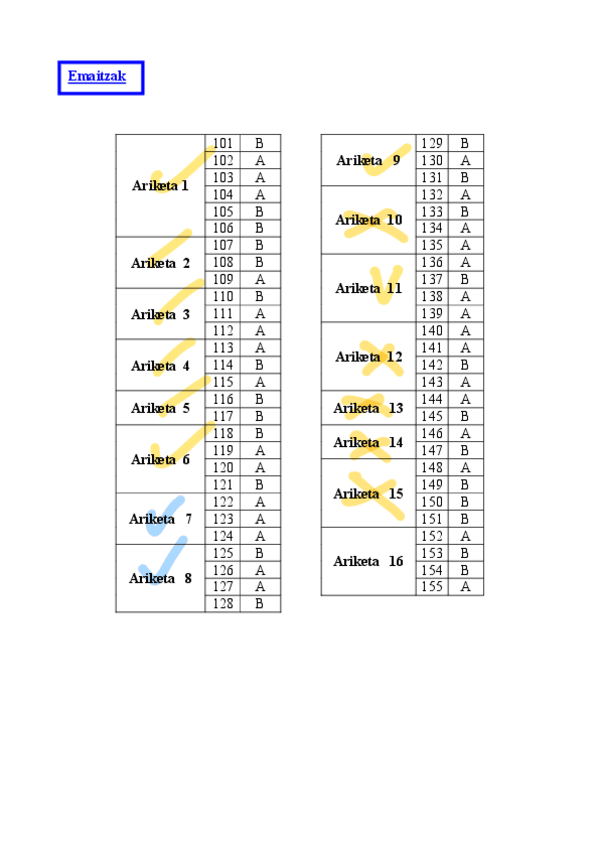 Emaitzak

| | | |
|---|---|---|
| Ariketa 1 | 101 | B |
| | 102 | A |
| | 103 | A |
| | 104 | A |
| | 105 | B |
| | 106 | B |
| Ariketa 2 | 107 | B |
| | 108 | B |
| | 109 | A |
| Ariketa 3 | 110 | B |
| | 111 | A |
| | 112 | A |
| Ariketa 4 | 113 | A |
| | 114 | B |
| | 115 | A |
| Ariketa 5 | 116 | B |
| | 117 | B |
| Ariketa 6 | 118 | B |
| | 119 | A |
| | 120 | A |
| | 121 | B |
| Ariketa 7 | 122 | A |
| | 123 | A |
| | 124 | A |
| Ariketa 8 | 125 | B |
| | 126 | A |
| | 127 | A |
| | 128 | B |

| | | |
|---|---|---|
| Ariketa 9 | 129 | B |
| | 130 | A |
| | 131 | B |
| Ariketa 10 | 132 | A |
| | 133 | B |
| | 134 | A |
| | 135 | A |
| Ariketa 11 | 136 | A |
| | 137 | B |
| | 138 | A |
| | 139 | A |
| Ariketa 12 | 140 | A |
| | 141 | A |
| | 142 | B |
| | 143 | A |
| Ariketa 13 | 144 | A |
| | 145 | B |
| Ariketa 14 | 146 | A |
| | 147 | B |
| Ariketa 15 | 148 | A |
| | 149 | B |
| | 150 | B |
| | 151 | B |
| Ariketa 16 | 152 | A |
| | 153 | B |
| | 154 | B |
| | 155 | A |